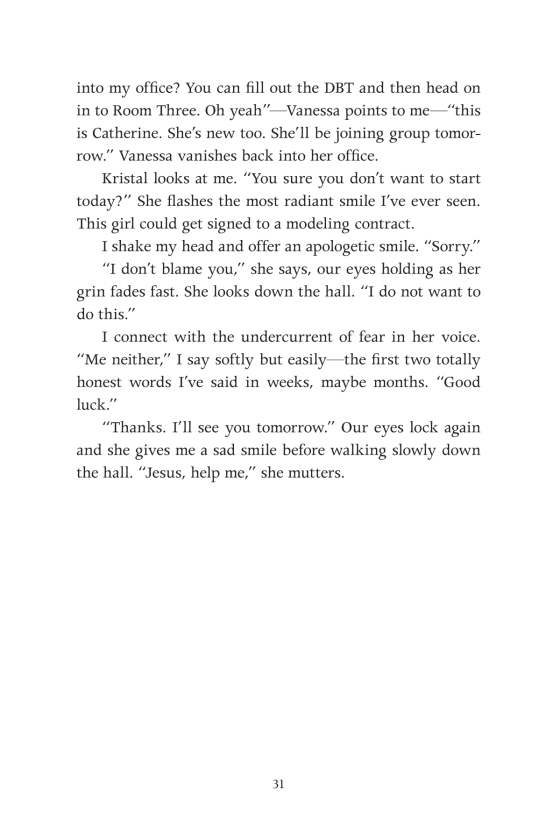 into my office? You can fill out the DBT and then head on in to Room Three. Oh yeah"—Vanessa points to me—"this is Catherine. She's new too. She'll be joining group tomorrow." Vanessa vanishes back into her office.

Kristal looks at me. "You sure you don't want to start today?" She flashes the most radiant smile I've ever seen. This girl could get signed to a modeling contract.

I shake my head and offer an apologetic smile. "Sorry."

"I don't blame you," she says, our eyes holding as her grin fades fast. She looks down the hall. "I do not want to do this."

I connect with the undercurrent of fear in her voice. "Me neither," I say softly but easily—the first two totally honest words I've said in weeks, maybe months. "Good luck."

"Thanks. I'll see you tomorrow." Our eyes lock again and she gives me a sad smile before walking slowly down the hall. "Jesus, help me," she mutters.

31